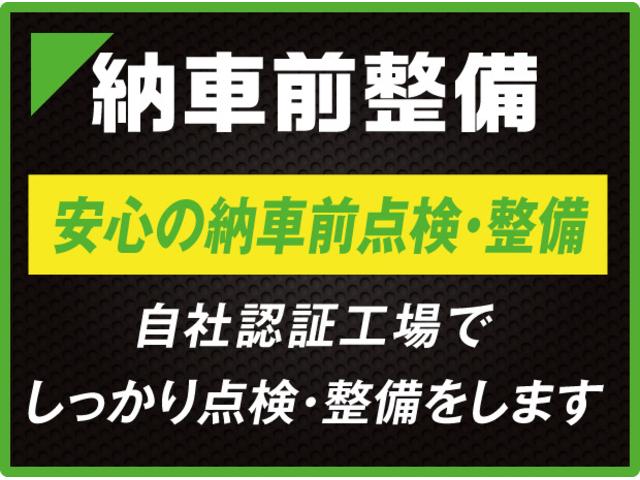 納車前整備

安心の納車前点検・整備

自社認証工場で
しっかり点検・整備をします